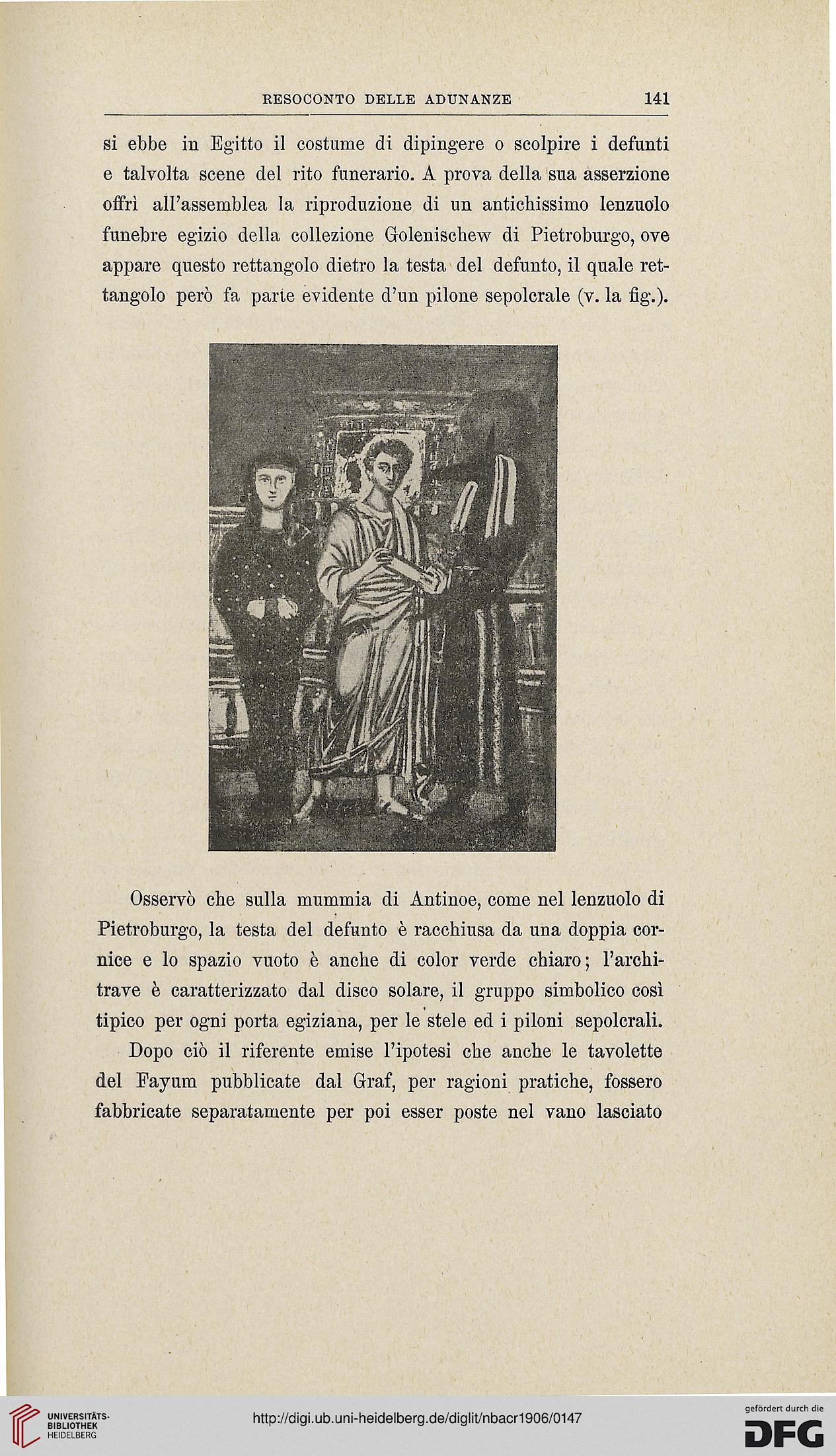 RESOCONTO DELLE ADUNANZE 141

si ebbe in Egitto il costume di dipingere o scolpire i defunti e talvolta scene del rito funerario. A prova della sua asserzione offrì all'assemblea la riproduzione di un antichissimo lenzuolo funebre egizio della collezione Golenischew di Pietroburgo, ove appare questo rettangolo dietro la testa del defunto, il quale rettangolo però fa parte evidente d'un pilone sepolcrale (v. la fig.).

Osservò che sulla mummia di Antinoe, come nel lenzuolo di Pietroburgo, la testa del defunto è racchiusa da una doppia cornice e lo spazio vuoto è anche di color verde chiaro; l'architrave è caratterizzato dal disco solare, il gruppo simbolico così tipico per ogni porta egiziana, per le stele ed i piloni sepolcrali.

Dopo ciò il riferente emise l'ipotesi che anche le tavolette del Fayum pubblicate dal Graf, per ragioni pratiche, fossero fabbricate separatamente per poi esser poste nel vano lasciato

UNIVERSITÄTS-BIBLIOTHEK HEIDELBERG

http://digi.ub.uni-heidelberg.de/diglit/nbacr1906/0147

gefördert durch die DFG